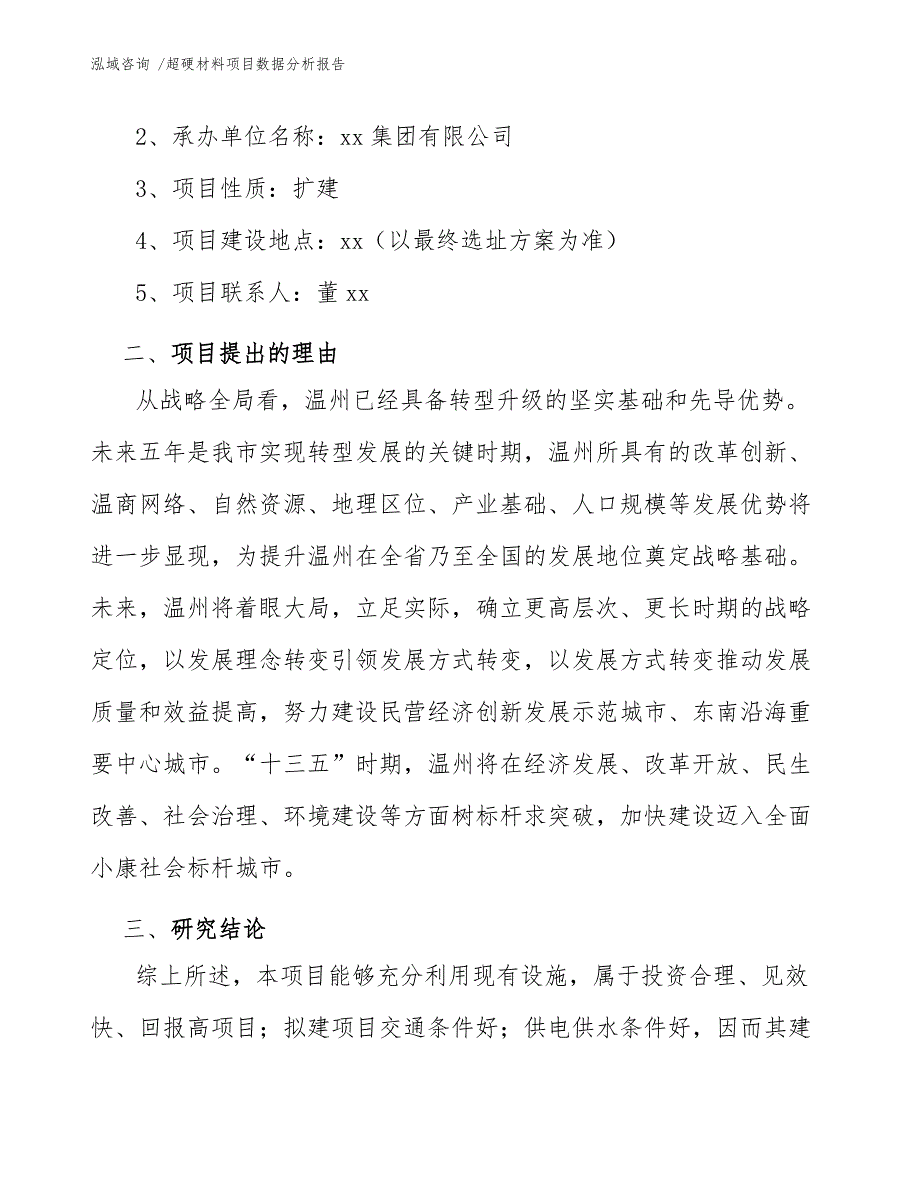 泓域咨询 /超硬材料项目数据分析报告

2、承办单位名称：xx 集团有限公司

3、项目性质：扩建

4、项目建设地点：xx（以最终选址方案为准）

5、项目联系人：董 xx

二、项目提出的理由

从战略全局看，温州已经具备转型升级的坚实基础和先导优势。未来五年是我市实现转型发展的关键时期，温州所具有的改革创新、温商网络、自然资源、地理区位、产业基础、人口规模等发展优势将进一步显现，为提升温州在全省乃至全国的发展地位奠定战略基础。未来，温州将着眼大局，立足实际，确立更高层次、更长时期的战略定位，以发展理念转变引领发展方式转变，以发展方式转变推动发展质量和效益提高，努力建设民营经济创新发展示范城市、东南沿海重要中心城市。“十三五”时期，温州将在经济发展、改革开放、民生改善、社会治理、环境建设等方面树标杆求突破，加快建设迈入全面小康社会标杆城市。

三、研究结论

综上所述，本项目能够充分利用现有设施，属于投资合理、见效快、回报高项目；拟建项目交通条件好；供电供水条件好，因而其建